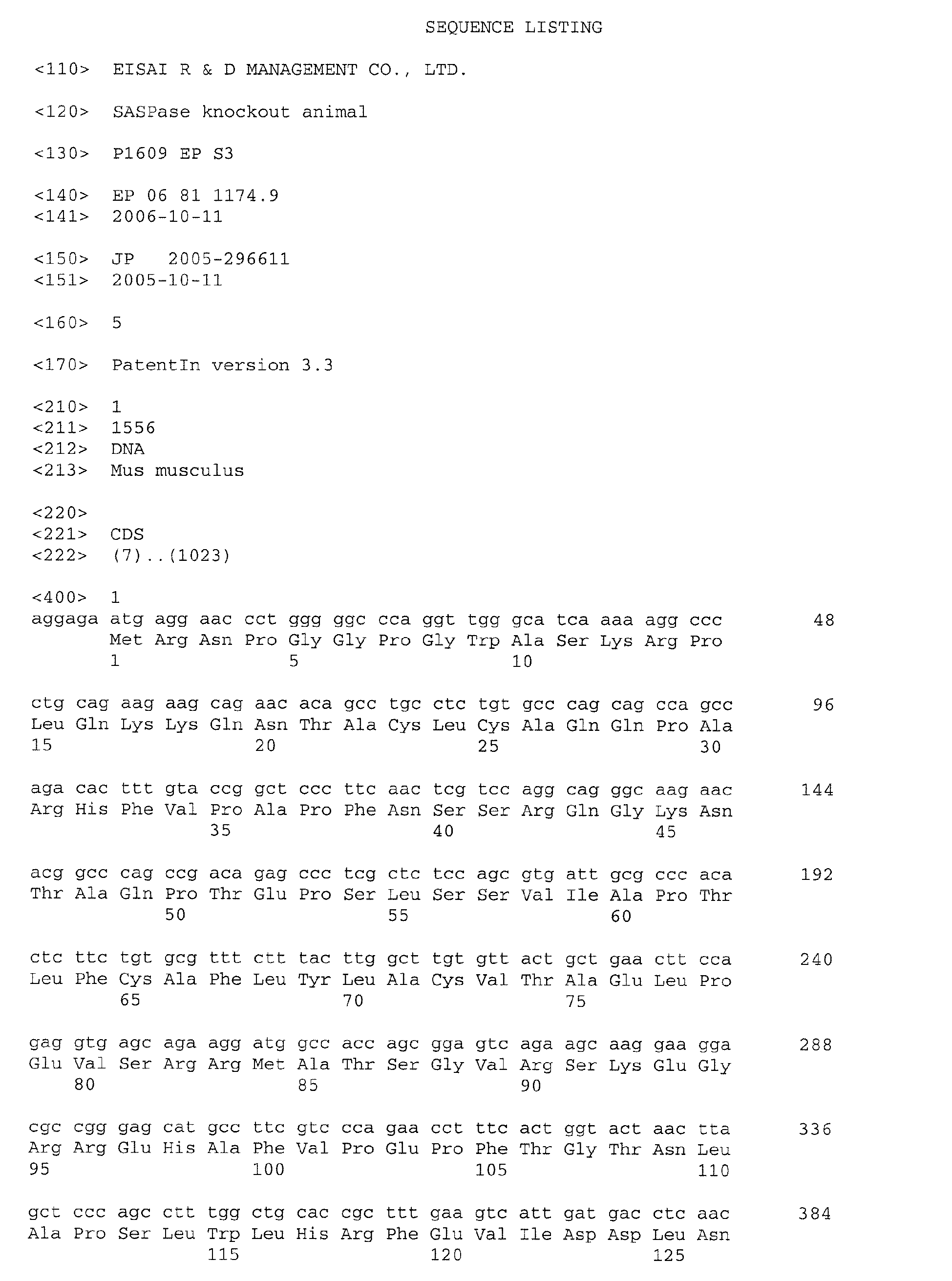 SEQUENCE LISTING

<110> EISAI R & D MANAGEMENT CO., LTD.

<120> SASPase knockout animal

<130> P1609 EP S3

<140> EP 06 81 1174.9
<141> 2006-10-11

<150> JP 2005-296611
<151> 2005-10-11

<160> 5

<170> PatentIn version 3.3

<210> 1
<211> 1556
<212> DNA
<213> Mus musculus

<220>
<221> CDS
<222> (7)..(1023)

<400> 1
aggaga atg agg aac cct ggg ggc cca ggt tgg gca tca aaa agg ccc 48
Met Arg Asn Pro Gly Gly Pro Gly Trp Ala Ser Lys Arg Pro
1 5 10

ctg cag aag aag cag aac aca gcc tgc ctc tgt gcc cag cag cca gcc 96
Leu Gln Lys Lys Gln Asn Thr Ala Cys Leu Cys Ala Gln Gln Pro Ala
15 20 25 30

aga cac ttt gta ccg gct ccc ttc aac tcg tcc agg cag ggc aag aac 144
Arg His Phe Val Pro Ala Pro Phe Asn Ser Ser Arg Gln Gly Lys Asn
35 40 45

acg gcc cag ccg aca gag ccc tcg ctc tcc agc gtg att gcg ccc aca 192
Thr Ala Gln Pro Thr Glu Pro Ser Leu Ser Ser Val Ile Ala Pro Thr
50 55 60

ctc ttc tgt gcg ttt ctt tac ttg gct tgt gtt act gct gaa ctt cca 240
Leu Phe Cys Ala Phe Leu Tyr Leu Ala Cys Val Thr Ala Glu Leu Pro
65 70 75

gag gtg agc aga agg atg gcc acc agc gga gtc aga agc aag gaa gga 288
Glu Val Ser Arg Arg Met Ala Thr Ser Gly Val Arg Ser Lys Glu Gly
80 85 90

cgc cgg gag cat gcc ttc gtc cca gaa cct ttc act ggt act aac tta 336
Arg Arg Glu His Ala Phe Val Pro Glu Pro Phe Thr Gly Thr Asn Leu
95 100 105 110

gct ccc agc ctt tgg ctg cac cgc ttt gaa gtc att gat gac ctc aac 384
Ala Pro Ser Leu Trp Leu His Arg Phe Glu Val Ile Asp Asp Leu Asn
115 120 125